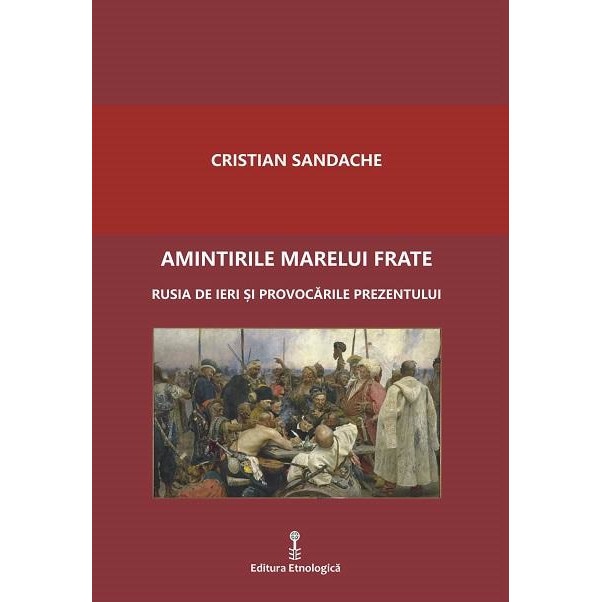 CRISTIAN SANDACHE

AMINTIRILE MARELUI FRATE

RUSIA DE IERI ȘI PROVOCĂRILE PREZENTULUI

Editura Etnologică